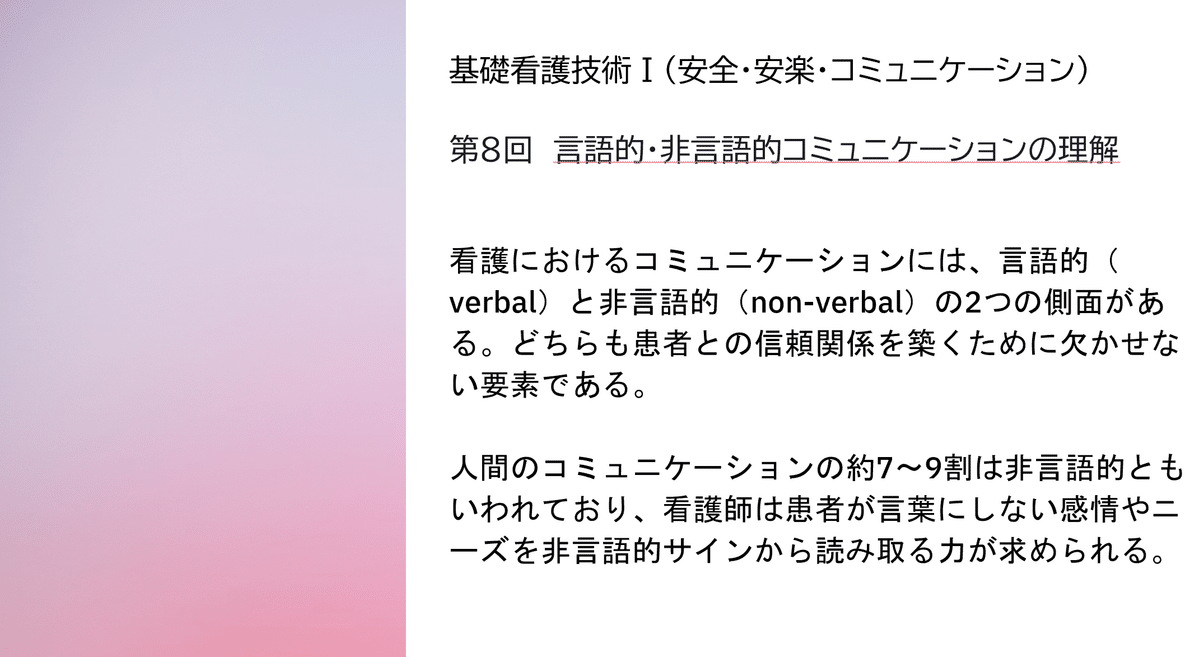 基礎看護技術Ⅰ(安全・安楽・コミュニケーション)

第8回 言語的・非言語的コミュニケーションの理解

看護におけるコミュニケーションには、言語的(verbal)と非言語的(non-verbal)の2つの側面がある。どちらも患者との信頼関係を築くために欠かせない要素である。

人間のコミュニケーションの約7〜9割は非言語的ともいわれており、看護師は患者が言葉にしない感情やニーズを非言語的サインから読み取る力が求められる。